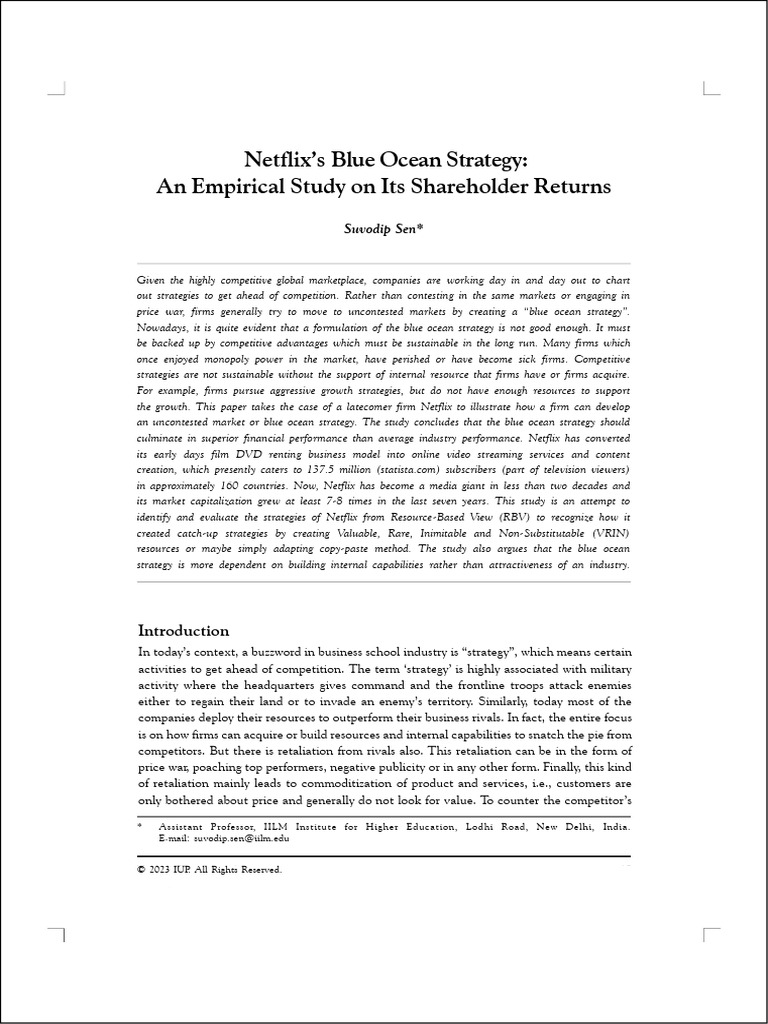 Netflix's Blue Ocean Strategy:
An Empirical Study on Its Shareholder Returns

Suvodip Sen*

Given the highly competitive global marketplace, companies are working day in and day out to chart out strategies to get ahead of competition. Rather than contesting in the same markets or engaging in price war, firms generally try to move to uncontested markets by creating a "blue ocean strategy". Nowadays, it is quite evident that a formulation of the blue ocean strategy is not good enough. It must be backed up by competitive advantages which must be sustainable in the long run. Many firms which once enjoyed monopoly power in the market, have perished or have become sick firms. Competitive strategies are not sustainable without the support of internal resource that firms have or firms acquire. For example, firms pursue aggressive growth strategies, but do not have enough resources to support the growth. This paper takes the case of a latecomer firm Netflix to illustrate how a firm can develop an uncontested market or blue ocean strategy. The study concludes that the blue ocean strategy should culminate in superior financial performance than average industry performance. Netflix has converted its early days film DVD renting business model into online video streaming services and content creation, which presently caters to 137.5 million (statista.com) subscribers (part of television viewers) in approximately 160 countries. Now, Netflix has become a media giant in less than two decades and its market capitalization grew at least 7-8 times in the last seven years. This study is an attempt to identify and evaluate the strategies of Netflix from Resource-Based View (RBV) to recognize how it created catch-up strategies by creating Valuable, Rare, Inimitable and Non-Substitutable (VRIN) resources or maybe simply adapting copy-paste method. The study also argues that the blue ocean strategy is more dependent on building internal capabilities rather than attractiveness of an industry.

Introduction

In today's context, a buzzword in business school industry is "strategy", which means certain activities to get ahead of competition. The term 'strategy' is highly associated with military activity where the headquarters gives command and the frontline troops attack enemies either to regain their land or to invade an enemy's territory. Similarly, today most of the companies deploy their resources to outperform their business rivals. In fact, the entire focus is on how firms can acquire or build resources and internal capabilities to snatch the pie from competitors. But there is retaliation from rivals also. This retaliation can be in the form of price war, poaching top performers, negative publicity or in any other form. Finally, this kind of retaliation mainly leads to commoditization of product and services, i.e., customers are only bothered about price and generally do not look for value. To counter the competitor's

* Assistant Professor, IILM Institute for Higher Education, Lodhi Road, New Delhi, India. E-mail: suvodip.sen@iilm.edu

© 2023 IUP. All Rights Reserved.